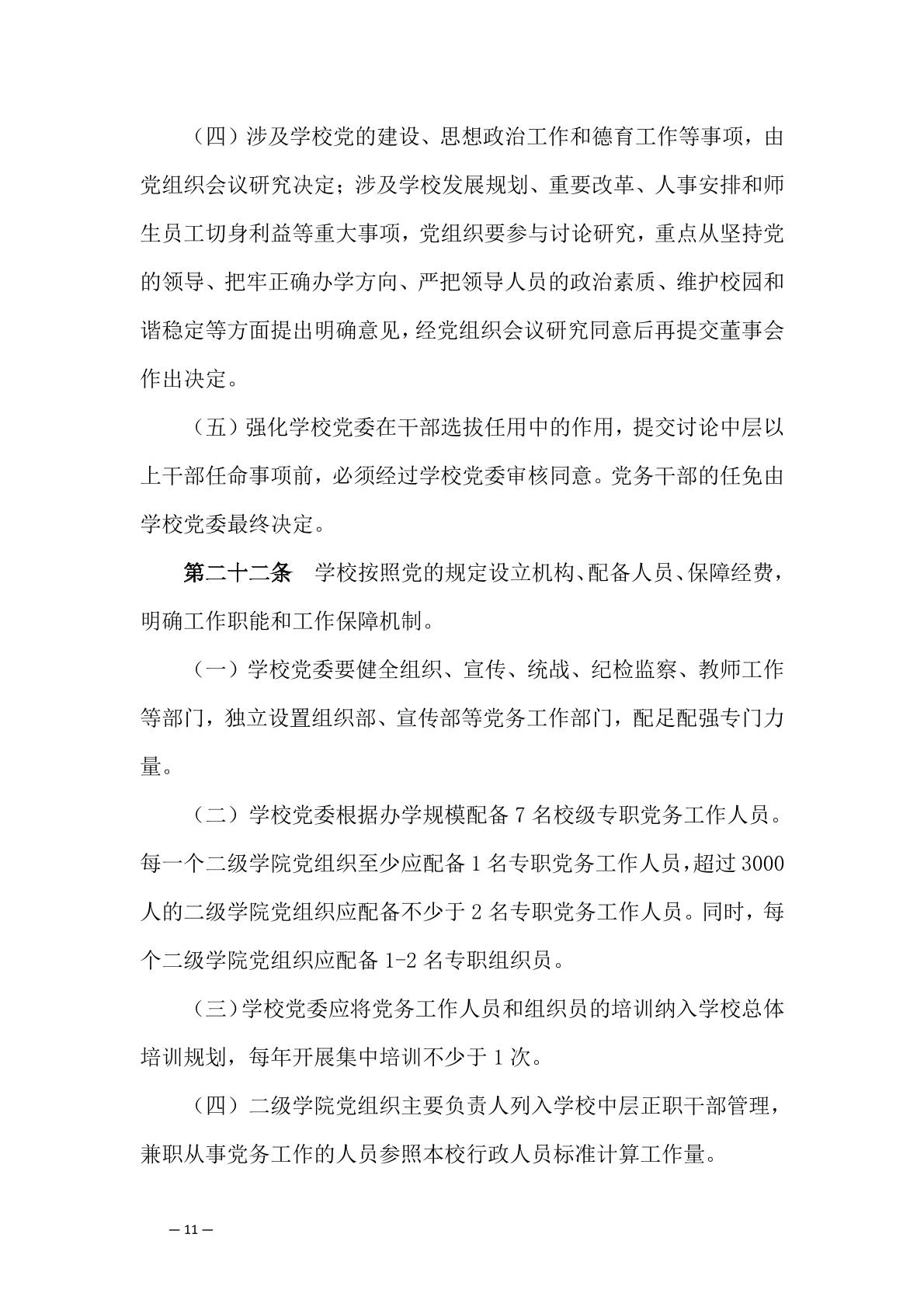 （四）涉及学校党的建设、思想政治工作和德育工作等事项，由党组织会议研究决定；涉及学校发展规划、重要改革、人事安排和师生员工切身利益等重大事项，党组织要参与讨论研究，重点从坚持党的领导、把牢正确办学方向、严把领导人员的政治素质、维护校园和谐稳定等方面提出明确意见，经党组织会议研究同意后再提交董事会作出决定。

（五）强化学校党委在干部选拔任用中的作用，提交讨论中层以上干部任命事项前，必须经过学校党委审核同意。党务干部的任免由学校党委最终决定。

第二十二条　学校按照党的规定设立机构、配备人员、保障经费，明确工作职能和工作保障机制。

（一）学校党委要健全组织、宣传、统战、纪检监察、教师工作等部门，独立设置组织部、宣传部等党务工作部门，配足配强专门力量。

（二）学校党委根据办学规模配备 7 名校级专职党务工作人员。每一个二级学院党组织至少应配备 1 名专职党务工作人员，超过 3000 人的二级学院党组织应配备不少于 2 名专职党务工作人员。同时，每个二级学院党组织应配备 1-2 名专职组织员。

（三）学校党委应将党务工作人员和组织员的培训纳入学校总体培训规划，每年开展集中培训不少于 1 次。

（四）二级学院党组织主要负责人列入学校中层正职干部管理，兼职从事党务工作的人员参照本校行政人员标准计算工作量。

— 11 —